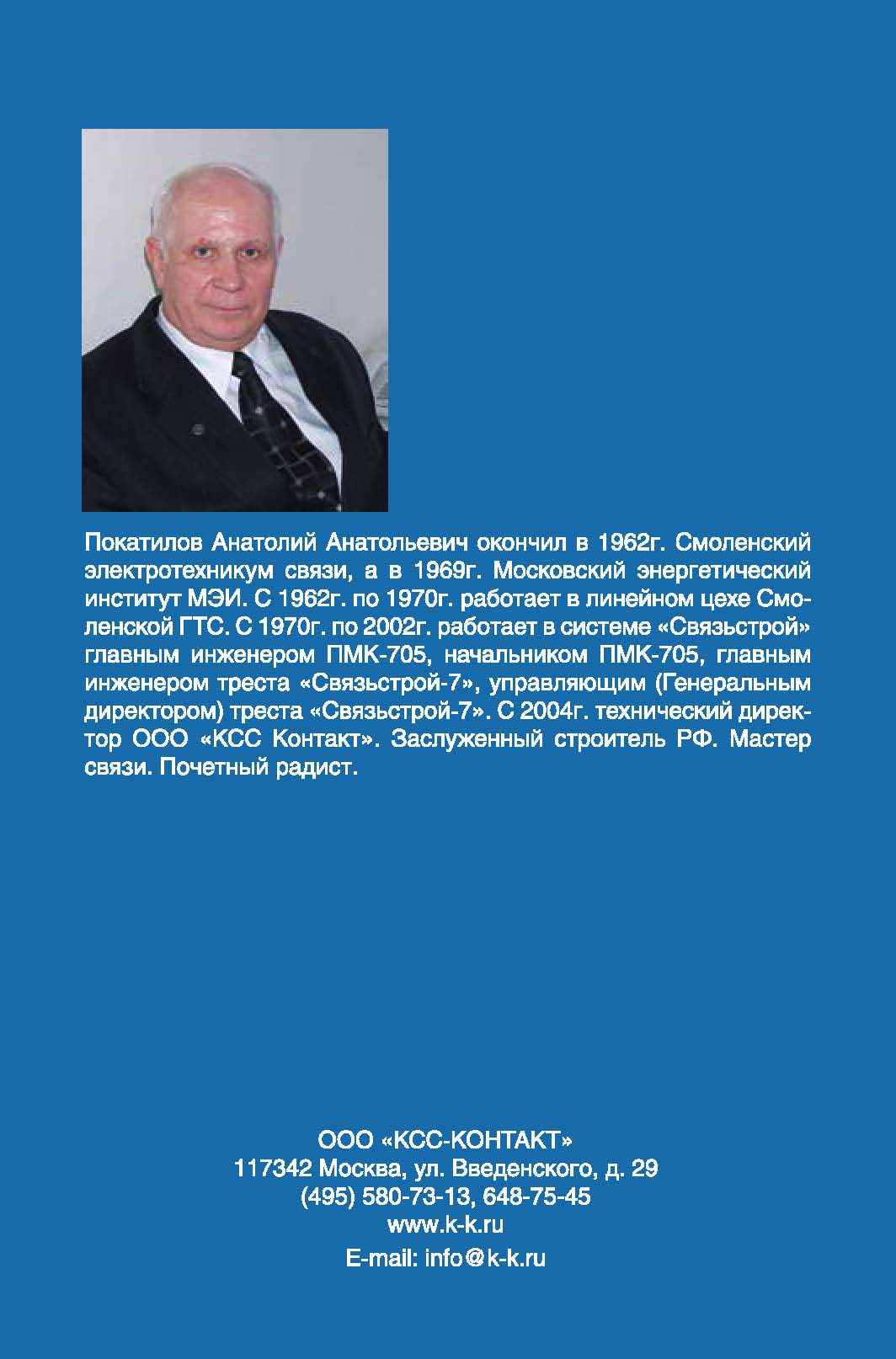 Покатилов Анатолий Анатольевич окончил в 1962г. Смоленский электротехникум связи, а в 1969г. Московский энергетический институт МЭИ. С 1962г. по 1970г. работает в линейном цехе Смоленской ГТС. С 1970г. по 2002г. работает в системе «Связьстрой» главным инженером ПМК-705, начальником ПМК-705, главным инженером треста «Связьстрой-7», управляющим (Генеральным директором) треста «Связьстрой-7». С 2004г. технический директор ООО «КСС Контакт». Заслуженный строитель РФ. Мастер связи. Почетный радист.

ООО «КСС-КОНТАКТ»
117342 Москва, ул. Введенского, д. 29
(495) 580-73-13, 648-75-45
www.k-k.ru
E-mail: info@k-k.ru